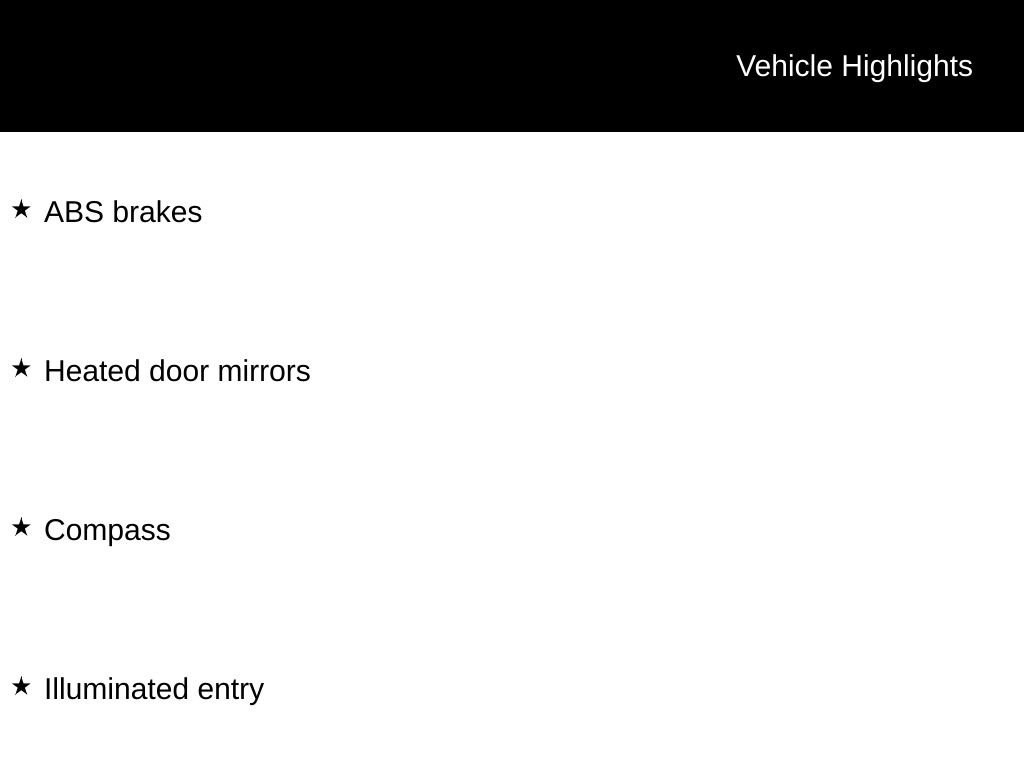 Vehicle Highlights

★ ABS brakes

★ Heated door mirrors

★ Compass

★ Illuminated entry